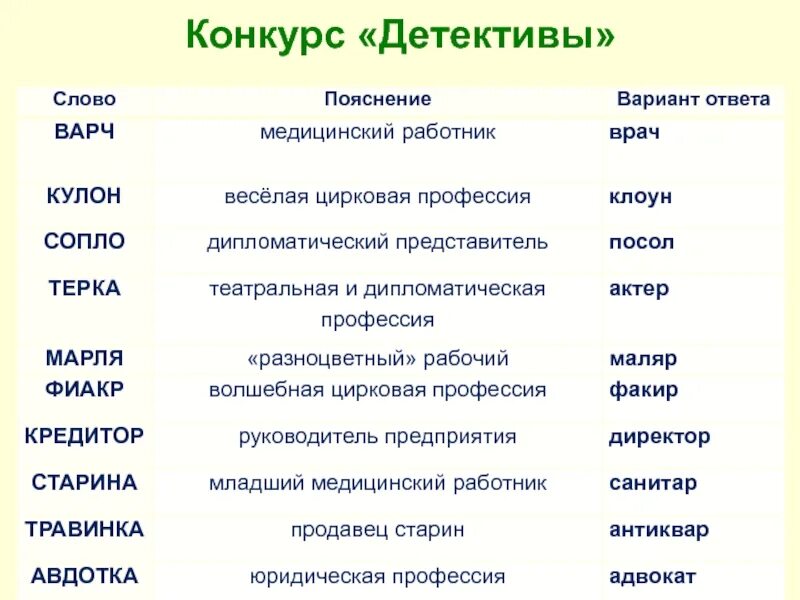 Конкурс «Детективы»

| Слово | Пояснение | Вариант ответа |
|---|---|---|
| ВАРЧ | медицинский работник | врач |
| КУЛОН | весёлая цирковая профессия | клоун |
| СОПЛО | дипломатический представитель | посол |
| ТЕРКА | театральная и дипломатическая профессия | актер |
| МАРЛЯ | «разноцветный» рабочий | маляр |
| ФИАКР | волшебная цирковая профессия | факир |
| КРЕДИТОР | руководитель предприятия | директор |
| СТАРИНА | младший медицинский работник | санитар |
| ТРАВИНКА | продавец старин | антиквар |
| АВДОТКА | юридическая профессия | адвокат |